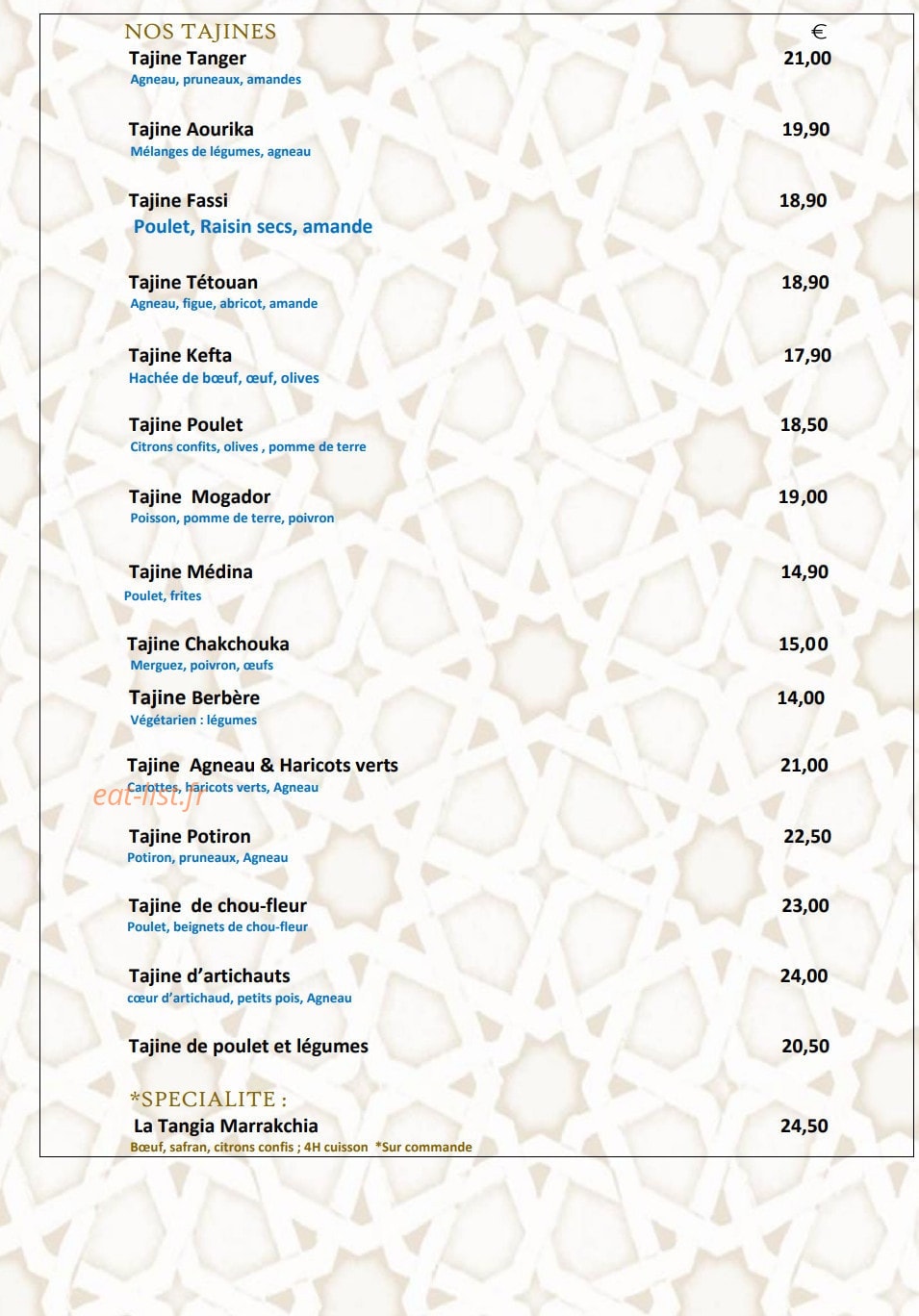 NOS TAJINES €

Tajine Tanger 21,00
Agneau, pruneaux, amandes

Tajine Aourika 19,90
Mélanges de légumes, agneau

Tajine Fassi 18,90
Poulet, Raisin secs, amande

Tajine Tétouan 18,90
Agneau, figue, abricot, amande

Tajine Kefta 17,90
Hachée de bœuf, œuf, olives

Tajine Poulet 18,50
Citrons confits, olives , pomme de terre

Tajine Mogador 19,00
Poisson, pomme de terre, poivron

Tajine Médina 14,90
Poulet, frites

Tajine Chakchouka 15,00
Merguez, poivron, œufs

Tajine Berbère 14,00
Végétarien : légumes

Tajine Agneau & Haricots verts 21,00
Carottes, haricots verts, Agneau

Tajine Potiron 22,50
Potiron, pruneaux, Agneau

Tajine de chou-fleur 23,00
Poulet, beignets de chou-fleur

Tajine d'artichauts 24,00
cœur d'artichaud, petits pois, Agneau

Tajine de poulet et légumes 20,50

*SPECIALITE :
La Tangia Marrakchia 24,50
Bœuf, safran, citrons confis ; 4H cuisson *Sur commande

eat-list.fr